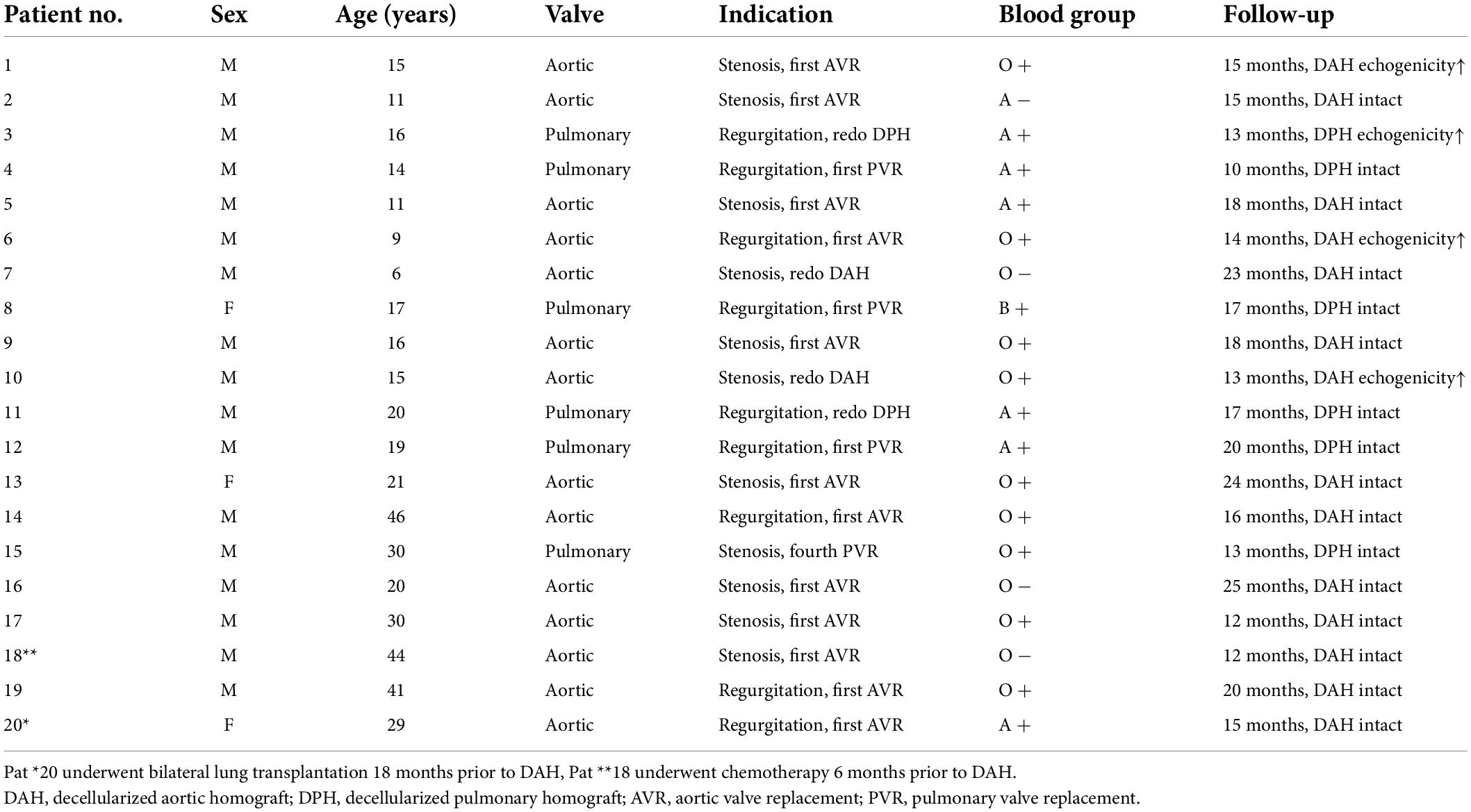 | Patient no. | Sex | Age (years) | Valve | Indication | Blood group | Follow-up |
|---|---|---|---|---|---|---|
| 1 | M | 15 | Aortic | Stenosis, first AVR | O + | 15 months, DAH echogenicity↑ |
| 2 | M | 11 | Aortic | Stenosis, first AVR | A − | 15 months, DAH intact |
| 3 | M | 16 | Pulmonary | Regurgitation, redo DPH | A + | 13 months, DPH echogenicity↑ |
| 4 | M | 14 | Pulmonary | Regurgitation, first PVR | A + | 10 months, DPH intact |
| 5 | M | 11 | Aortic | Stenosis, first AVR | A + | 18 months, DAH intact |
| 6 | M | 9 | Aortic | Regurgitation, first AVR | O + | 14 months, DAH echogenicity↑ |
| 7 | M | 6 | Aortic | Stenosis, redo DAH | O − | 23 months, DAH intact |
| 8 | F | 17 | Pulmonary | Regurgitation, first PVR | B + | 17 months, DPH intact |
| 9 | M | 16 | Aortic | Stenosis, first AVR | O + | 18 months, DAH intact |
| 10 | M | 15 | Aortic | Stenosis, redo DAH | O + | 13 months, DAH echogenicity↑ |
| 11 | M | 20 | Pulmonary | Regurgitation, redo DPH | A + | 17 months, DPH intact |
| 12 | M | 19 | Pulmonary | Regurgitation, first PVR | A + | 20 months, DPH intact |
| 13 | F | 21 | Aortic | Stenosis, first AVR | O + | 24 months, DAH intact |
| 14 | M | 46 | Aortic | Regurgitation, first AVR | O + | 16 months, DAH intact |
| 15 | M | 30 | Pulmonary | Stenosis, fourth PVR | O + | 13 months, DPH intact |
| 16 | M | 20 | Aortic | Stenosis, first AVR | O − | 25 months, DAH intact |
| 17 | M | 30 | Aortic | Stenosis, first AVR | O + | 12 months, DAH intact |
| 18** | M | 44 | Aortic | Stenosis, first AVR | O − | 12 months, DAH intact |
| 19 | M | 41 | Aortic | Regurgitation, first AVR | O + | 20 months, DAH intact |
| 20* | F | 29 | Aortic | Regurgitation, first AVR | A + | 15 months, DAH intact |

Pat *20 underwent bilateral lung transplantation 18 months prior to DAH, Pat **18 underwent chemotherapy 6 months prior to DAH.
DAH, decellularized aortic homograft; DPH, decellularized pulmonary homograft; AVR, aortic valve replacement; PVR, pulmonary valve replacement.